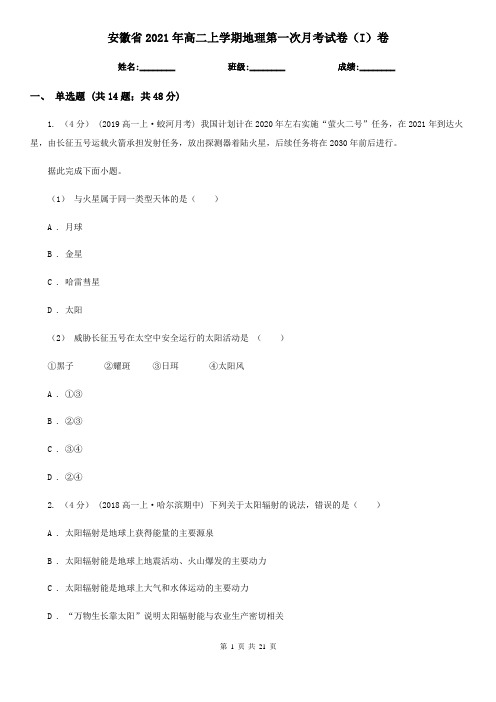 安徽省2021年高二上学期地理第一次月考试卷（I）卷

姓名:________ 班级:________ 成绩:________

一、 单选题 (共14题；共48分)

1. （4分） （2019高一上·蛟河月考） 我国计划计在2020年左右实施“萤火二号”任务，在2021年到达火星，由长征五号运载火箭承担发射任务，放出探测器着陆火星，后续任务将在2030年前后进行。

据此完成下面小题。

（1） 与火星属于同一类型天体的是（　　）

A . 月球

B . 金星

C . 哈雷彗星

D . 太阳

（2） 威胁长征五号在太空中安全运行的太阳活动是 （　　）

①黑子　　②耀斑　　③日珥　　④太阳风

A . ①③

B . ②③

C . ③④

D . ②④

2. （4分） （2018高一上·哈尔滨期中） 下列关于太阳辐射的说法，错误的是（　　）

A . 太阳辐射是地球上获得能量的主要源泉

B . 太阳辐射能是地球上地震活动、火山爆发的主要动力

C . 太阳辐射能是地球上大气和水体运动的主要动力

D . “万物生长靠太阳”说明太阳辐射能与农业生产密切相关

第 1 页 共 21 页